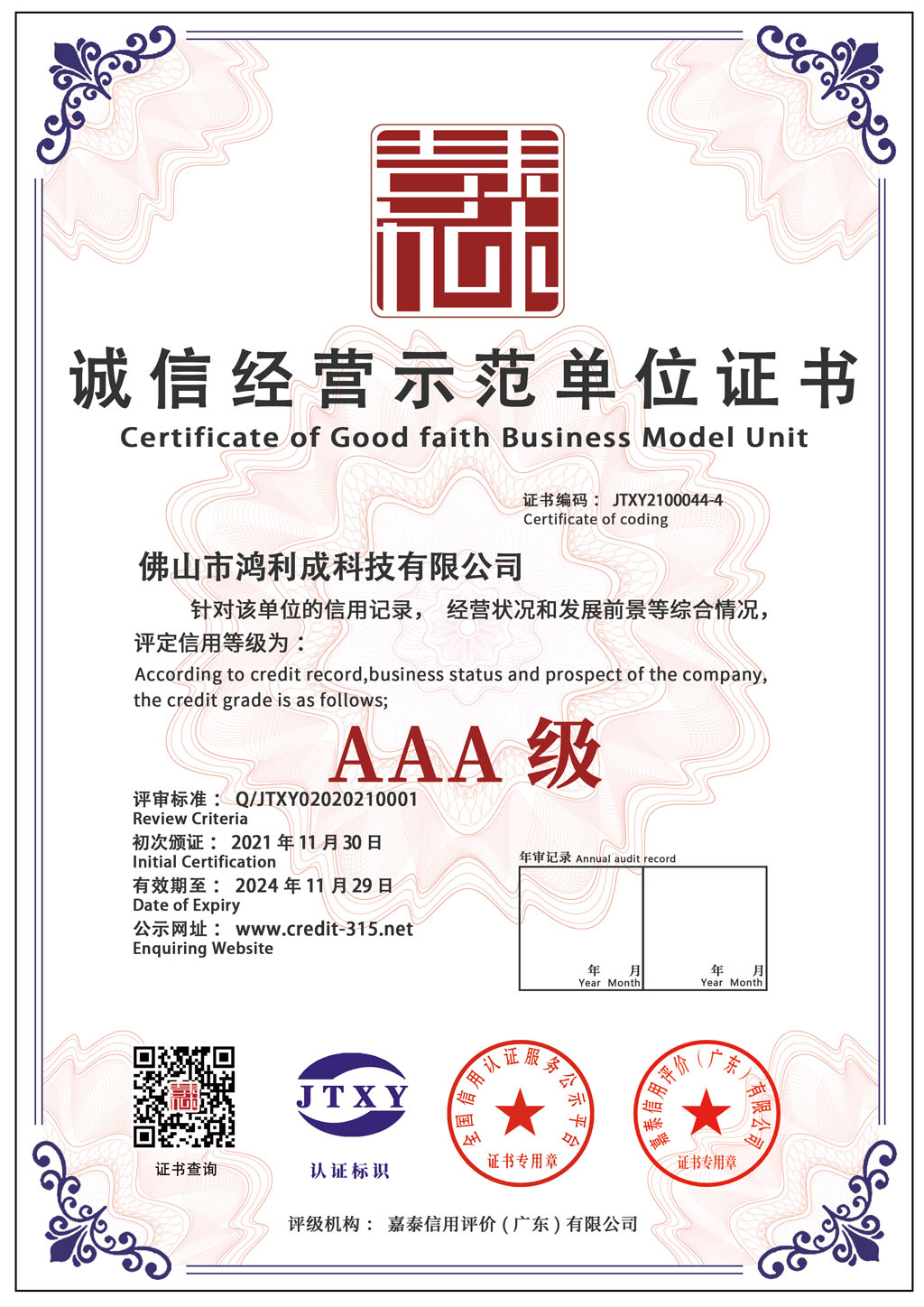 诚信经营示范单位证书
Certificate of Good faith Business Model Unit

证书编码： JTXY2100044-4
Certificate of coding

佛山市鸿利成科技有限公司

针对该单位的信用记录， 经营状况和发展前景等综合情况，评定信用等级为：

According to credit record,business status and prospect of the company, the credit grade is as follows;

AAA级

评审标准： Q/JTXY02020210001
Review Criteria
初次颁证： 2021年11月30日
Initial Certification
有效期至： 2024年11月29日
Date of Expiry
公示网址： www.credit-315.net
Enquiring Website

年审记录 Annual audit record

年 月
Year Month

年 月
Year Month

证书查询

JTXY
认证标识

全国信用认证服务公示平台
证书专用章

嘉泰信用评价（广东）有限公司
证书专用章

评级机构： 嘉泰信用评价（广东）有限公司